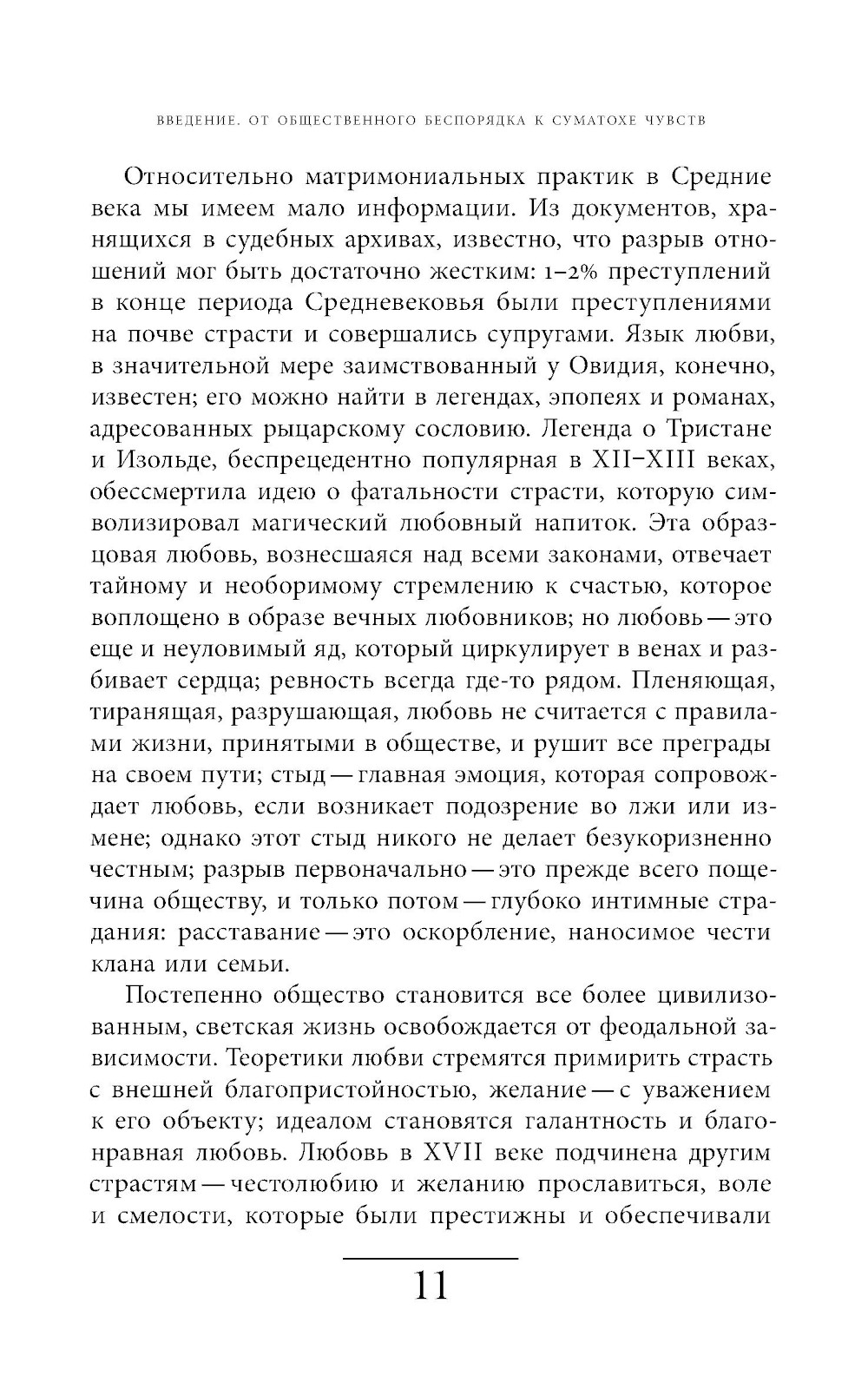 ВВЕДЕНИЕ. ОТ ОБЩЕСТВЕННОГО БЕСПОРЯДКА К СУМАТОХЕ ЧУВСТВ

Относительно матримониальных практик в Средние века мы имеем мало информации. Из документов, хранящихся в судебных архивах, известно, что разрыв отношений мог быть достаточно жестким: 1–2% преступлений в конце периода Средневековья были преступлениями на почве страсти и совершались супругами. Язык любви, в значительной мере заимствованный у Овидия, конечно, известен; его можно найти в легендах, эпопеях и романах, адресованных рыцарскому сословию. Легенда о Тристане и Изольде, беспрецедентно популярная в XII–XIII веках, обессмертила идею о фатальности страсти, которую символизировал магический любовный напиток. Эта образцовая любовь, вознесшаяся над всеми законами, отвечает тайному и необоримому стремлению к счастью, которое воплощено в образе вечных любовников; но любовь — это еще и неуловимый яд, который циркулирует в венах и разбивает сердца; ревность всегда где-то рядом. Пленяющая, тиранящая, разрушающая, любовь не считается с правилами жизни, принятыми в обществе, и рушит все преграды на своем пути; стыд — главная эмоция, которая сопровождает любовь, если возникает подозрение во лжи или измене; однако этот стыд никого не делает безукоризненно честным; разрыв первоначально — это прежде всего пощечина обществу, и только потом — глубоко интимные страдания: расставание — это оскорбление, наносимое чести клана или семьи.

Постепенно общество становится все более цивилизованным, светская жизнь освобождается от феодальной зависимости. Теоретики любви стремятся примирить страсть с внешней благопристойностью, желание — с уважением к его объекту; идеалом становятся галантность и благонравная любовь. Любовь в XVII веке подчинена другим страстям — честолюбию и желанию прославиться, воле и смелости, которые были престижны и обеспечивали

11